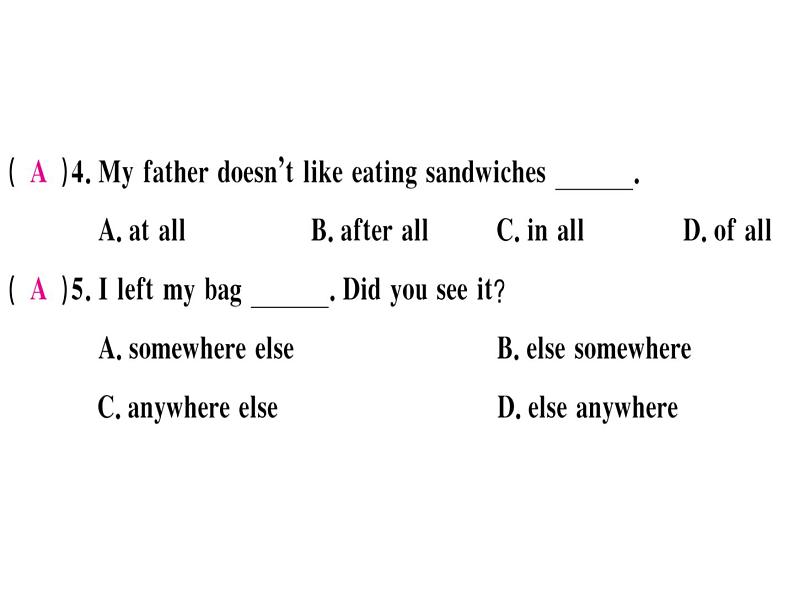 ( A )4. My father doesn't like eating sandwiches ______.

A. at all B. after all C. in all D. of all

( A )5. I left my bag ______. Did you see it?

A. somewhere else B. else somewhere

C. anywhere else D. else anywhere